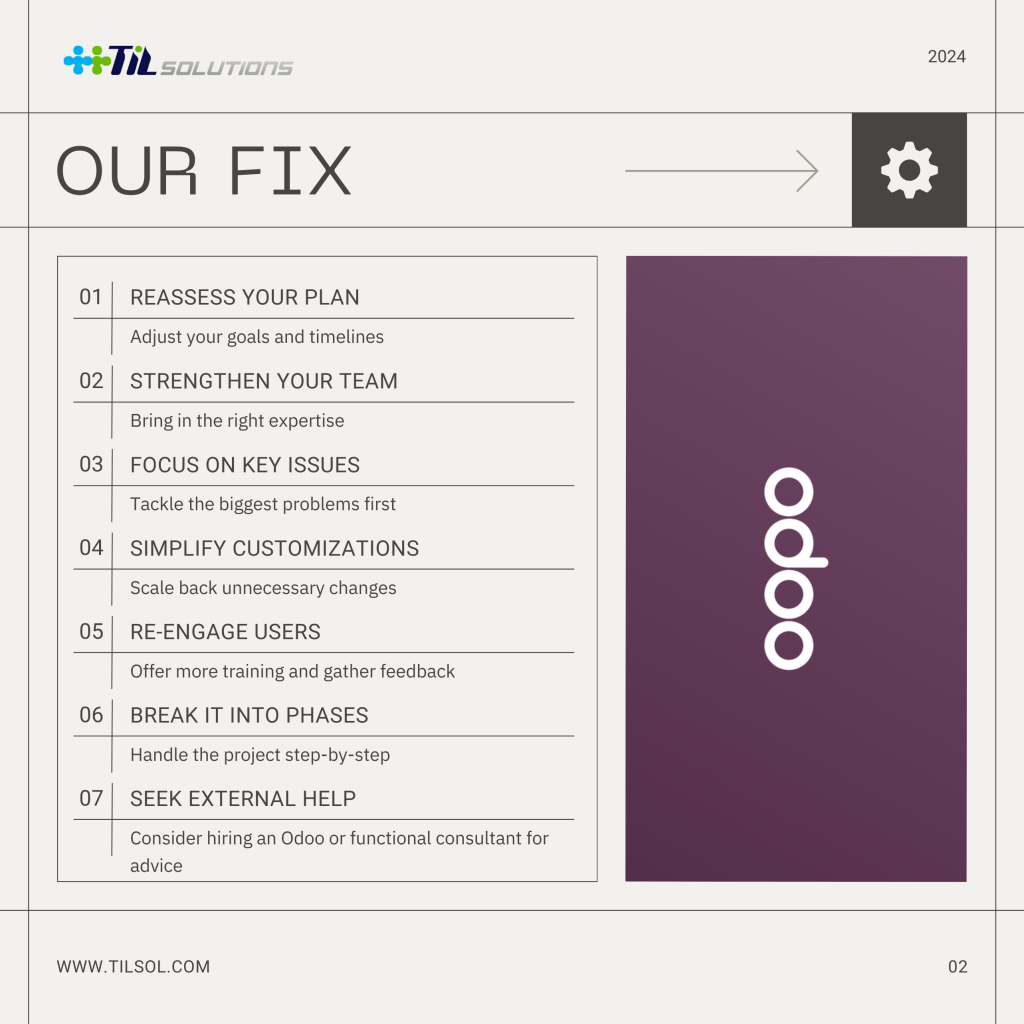 TIL SOLUTIONS

2024

OUR FIX

01 REASSESS YOUR PLAN

Adjust your goals and timelines

02 STRENGTHEN YOUR TEAM

Bring in the right expertise

03 FOCUS ON KEY ISSUES

Tackle the biggest problems first

04 SIMPLIFY CUSTOMIZATIONS

Scale back unnecessary changes

05 RE-ENGAGE USERS

Offer more training and gather feedback

06 BREAK IT INTO PHASES

Handle the project step-by-step

07 SEEK EXTERNAL HELP

Consider hiring an Odoo or functional consultant for advice

odoo

WWW.TILSOL.COM

02